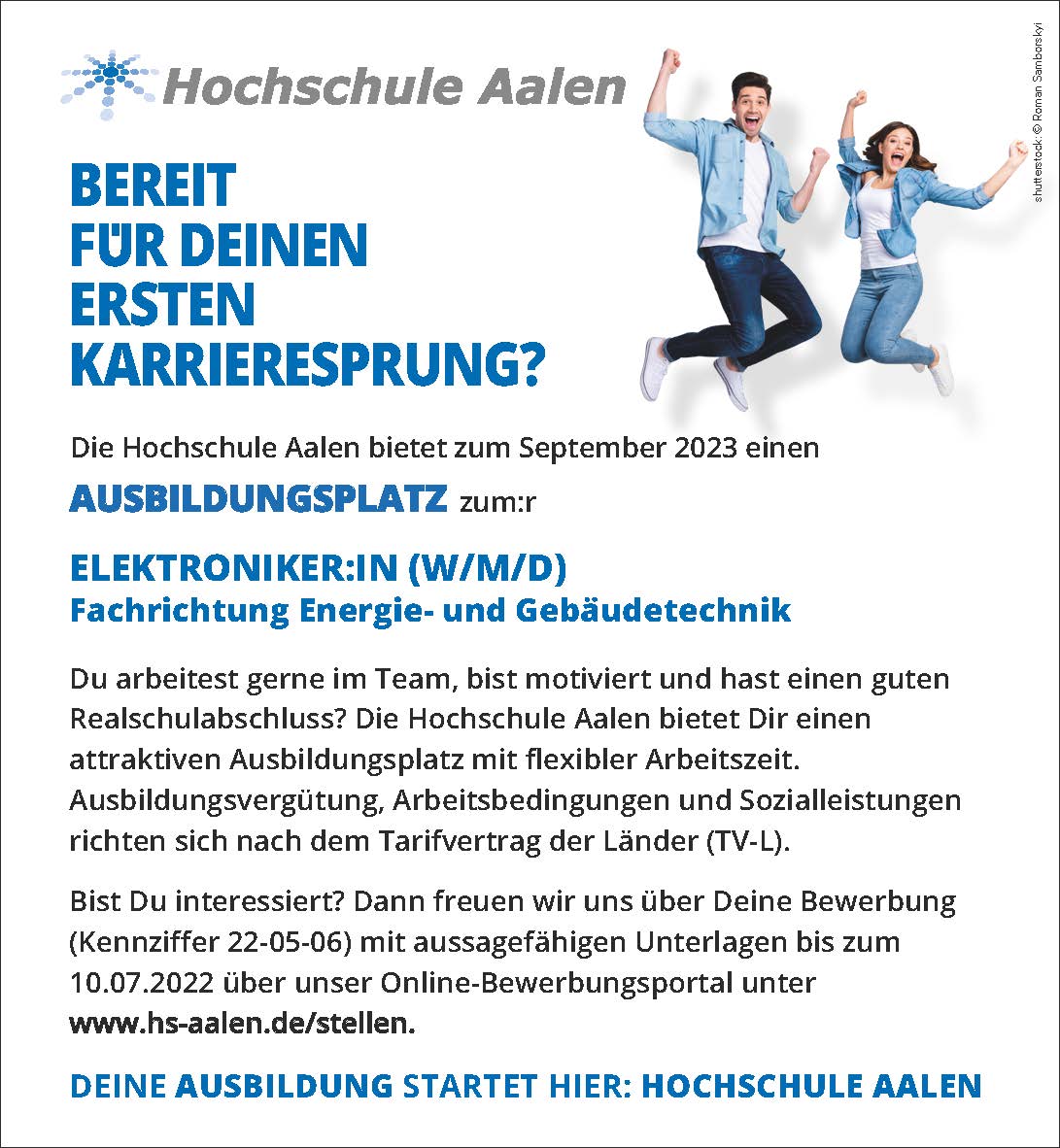 Hochschule Aalen

shutterstock: © Roman Samborskyi

BEREIT
FÜR DEINEN
ERSTEN
KARRIERESPRUNG?

Die Hochschule Aalen bietet zum September 2023 einen

AUSBILDUNGSPLATZ zum:r

ELEKTRONIKER:IN (W/M/D)
Fachrichtung Energie- und Gebäudetechnik

Du arbeitest gerne im Team, bist motiviert und hast einen guten Realschulabschluss? Die Hochschule Aalen bietet Dir einen attraktiven Ausbildungsplatz mit flexibler Arbeitszeit. Ausbildungsvergütung, Arbeitsbedingungen und Sozialleistungen richten sich nach dem Tarifvertrag der Länder (TV-L).

Bist Du interessiert? Dann freuen wir uns über Deine Bewerbung (Kennziffer 22-05-06) mit aussagefähigen Unterlagen bis zum 10.07.2022 über unser Online-Bewerbungsportal unter www.hs-aalen.de/stellen.

DEINE AUSBILDUNG STARTET HIER: HOCHSCHULE AALEN